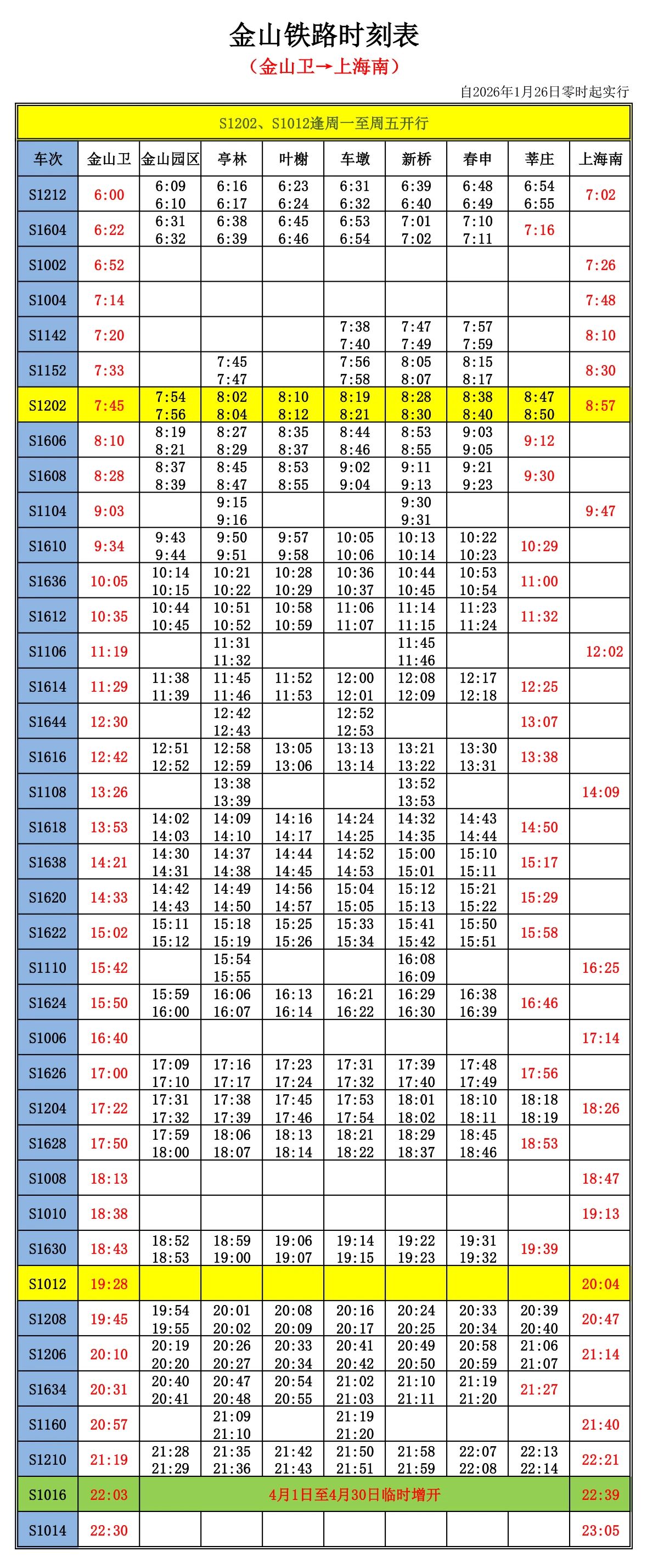 金山铁路时刻表

（金山卫→上海南）

自2026年1月26日零时起实行

S1202、S1012逢周一至周五开行

| 车次 | 金山卫 | 金山园区 | 亭林 | 叶榭 | 车墩 | 新桥 | 春申 | 莘庄 | 上海南 |
|---|---|---|---|---|---|---|---|---|---|
| S1212 | 6:00 | 6:09 6:10 | 6:16 6:17 | 6:23 6:24 | 6:31 6:32 | 6:39 6:40 | 6:48 6:49 | 6:54 6:55 | 7:02 |
| S1604 | 6:22 | 6:31 6:32 | 6:38 6:39 | 6:45 6:46 | 6:53 6:54 | 7:01 7:02 | 7:10 7:11 | 7:16 | |
| S1002 | 6:52 | | | | | | | | 7:26 |
| S1004 | 7:14 | | | | | | | | 7:48 |
| S1142 | 7:20 | | | | 7:38 7:40 | 7:47 7:49 | 7:57 7:59 | | 8:10 |
| S1152 | 7:33 | | 7:45 7:47 | | 7:56 7:58 | 8:05 8:07 | 8:15 8:17 | | 8:30 |
| S1202 | 7:45 | 7:54 7:56 | 8:02 8:04 | 8:10 8:12 | 8:19 8:21 | 8:28 8:30 | 8:38 8:40 | 8:47 8:50 | 8:57 |
| S1606 | 8:10 | 8:19 8:21 | 8:27 8:29 | 8:35 8:37 | 8:44 8:46 | 8:53 8:55 | 9:03 9:05 | 9:12 | |
| S1608 | 8:28 | 8:37 8:39 | 8:45 8:47 | 8:53 8:55 | 9:02 9:04 | 9:11 9:13 | 9:21 9:23 | 9:30 | |
| S1104 | 9:03 | | 9:15 9:16 | | | 9:30 9:31 | | | 9:47 |
| S1610 | 9:34 | 9:43 9:44 | 9:50 9:51 | 9:57 9:58 | 10:05 10:06 | 10:13 10:14 | 10:22 10:23 | 10:29 | |
| S1636 | 10:05 | 10:14 10:15 | 10:21 10:22 | 10:28 10:29 | 10:36 10:37 | 10:44 10:45 | 10:53 10:54 | 11:00 | |
| S1612 | 10:35 | 10:44 10:45 | 10:51 10:52 | 10:58 10:59 | 11:06 11:07 | 11:14 11:15 | 11:23 11:24 | 11:32 | |
| S1106 | 11:19 | | 11:31 11:32 | | | 11:45 11:46 | | | 12:02 |
| S1614 | 11:29 | 11:38 11:39 | 11:45 11:46 | 11:52 11:53 | 12:00 12:01 | 12:08 12:09 | 12:17 12:18 | 12:25 | |
| S1644 | 12:30 | | 12:42 12:43 | | 12:52 12:53 | | | 13:07 | |
| S1616 | 12:42 | 12:51 12:52 | 12:58 12:59 | 13:05 13:06 | 13:13 13:14 | 13:21 13:22 | 13:30 13:31 | 13:38 | |
| S1108 | 13:26 | | 13:38 13:39 | | | 13:52 13:53 | | | 14:09 |
| S1618 | 13:53 | 14:02 14:03 | 14:09 14:10 | 14:16 14:17 | 14:24 14:25 | 14:32 14:35 | 14:43 14:44 | 14:50 | |
| S1638 | 14:21 | 14:30 14:31 | 14:37 14:38 | 14:44 14:45 | 14:52 14:53 | 15:00 15:01 | 15:10 15:11 | 15:17 | |
| S1620 | 14:33 | 14:42 14:43 | 14:49 14:50 | 14:56 14:57 | 15:04 15:05 | 15:12 15:13 | 15:21 15:22 | 15:29 | |
| S1622 | 15:02 | 15:11 15:12 | 15:18 15:19 | 15:25 15:26 | 15:33 15:34 | 15:41 15:42 | 15:50 15:51 | 15:58 | |
| S1110 | 15:42 | | 15:54 15:55 | | | 16:08 16:09 | | | 16:25 |
| S1624 | 15:50 | 15:59 16:00 | 16:06 16:07 | 16:13 16:14 | 16:21 16:22 | 16:29 16:30 | 16:38 16:39 | 16:46 | |
| S1006 | 16:40 | | | | | | | | 17:14 |
| S1626 | 17:00 | 17:09 17:10 | 17:16 17:17 | 17:23 17:24 | 17:31 17:32 | 17:39 17:40 | 17:48 17:49 | 17:56 | |
| S1204 | 17:22 | 17:31 17:32 | 17:38 17:39 | 17:45 17:46 | 17:53 17:54 | 18:01 18:02 | 18:10 18:11 | 18:18 18:19 | 18:26 |
| S1628 | 17:50 | 17:59 18:00 | 18:06 18:07 | 18:13 18:14 | 18:21 18:22 | 18:29 18:37 | 18:45 18:46 | 18:53 | |
| S1008 | 18:13 | | | | | | | | 18:47 |
| S1010 | 18:38 | | | | | | | | 19:13 |
| S1630 | 18:43 | 18:52 18:53 | 18:59 19:00 | 19:06 19:07 | 19:14 19:15 | 19:22 19:23 | 19:31 19:32 | 19:39 | |
| S1012 | 19:28 | | | | | | | | 20:04 |
| S1208 | 19:45 | 19:54 19:55 | 20:01 20:02 | 20:08 20:09 | 20:16 20:17 | 20:24 20:25 | 20:33 20:34 | 20:39 20:40 | 20:47 |
| S1206 | 20:10 | 20:19 20:20 | 20:26 20:27 | 20:33 20:34 | 20:41 20:42 | 20:49 20:50 | 20:58 20:59 | 21:06 21:07 | 21:14 |
| S1634 | 20:31 | 20:40 20:41 | 20:47 20:48 | 20:54 20:55 | 21:02 21:03 | 21:10 21:11 | 21:19 21:20 | 21:27 | |
| S1160 | 20:57 | | 21:09 21:10 | | 21:19 21:20 | | | | 21:40 |
| S1210 | 21:19 | 21:28 21:29 | 21:35 21:36 | 21:42 21:43 | 21:50 21:51 | 21:58 21:59 | 22:07 22:08 | 22:13 22:14 | 22:21 |
| S1016 | 22:03 | 4月1日至4月30日临时增开 | | | | | | | 22:39 |
| S1014 | 22:30 | | | | | | | | 23:05 |